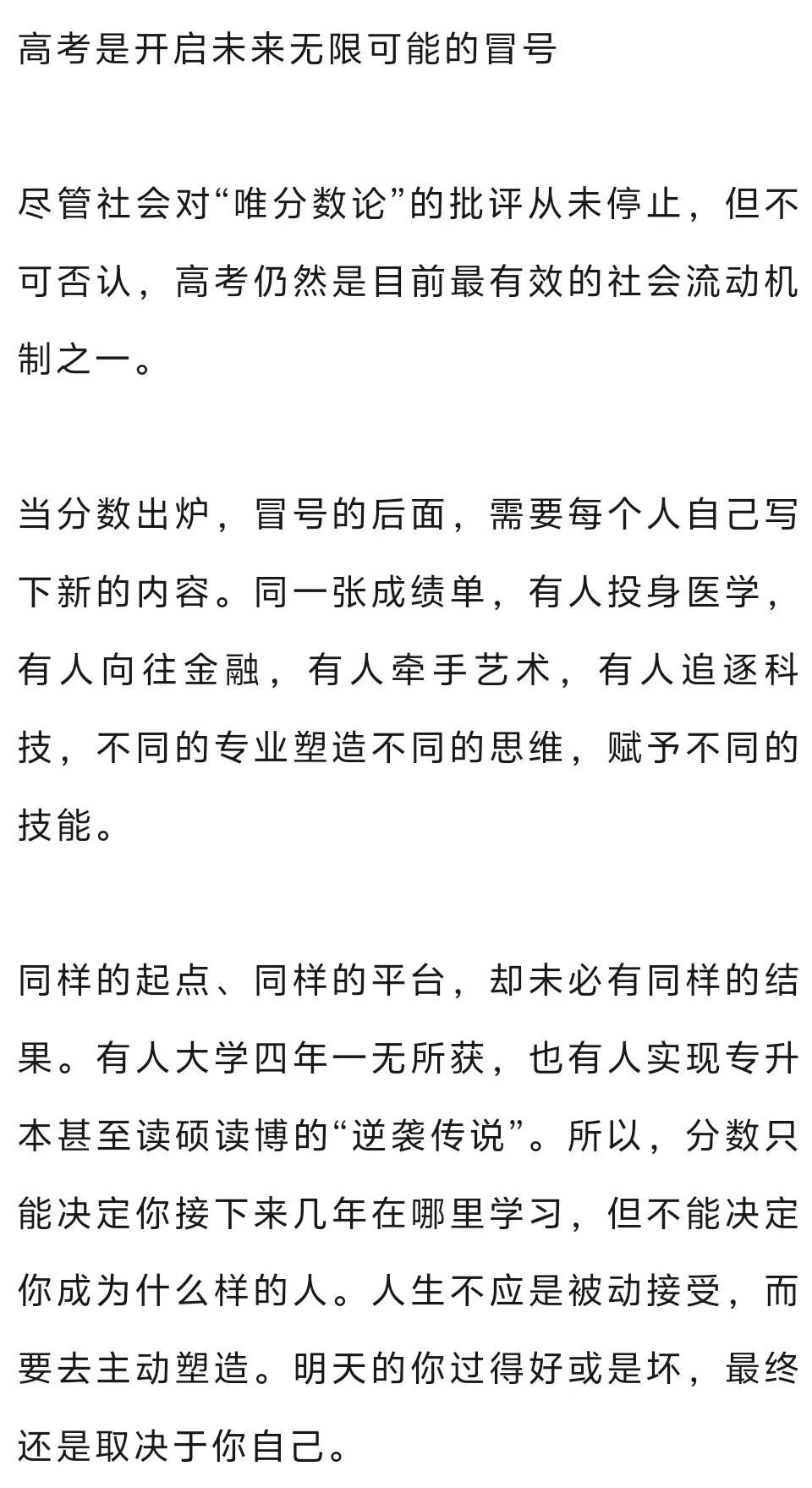 高考是开启未来无限可能的冒号

尽管社会对“唯分数论”的批评从未停止，但不可否认，高考仍然是目前最有效的社会流动机制之一。

当分数出炉，冒号的后面，需要每个人自己写下新的内容。同一张成绩单，有人投身医学，有人向往金融，有人牵手艺术，有人追逐科技，不同的专业塑造不同的思维，赋予不同的技能。

同样的起点、同样的平台，却未必有同样的结果。有人大学四年一无所获，也有人实现专升本甚至读硕读博的“逆袭传说”。所以，分数只能决定你接下来几年在哪里学习，但不能决定你成为什么样的人。人生不应是被动接受，而要去主动塑造。明天的你过得好或是坏，最终还是取决于你自己。